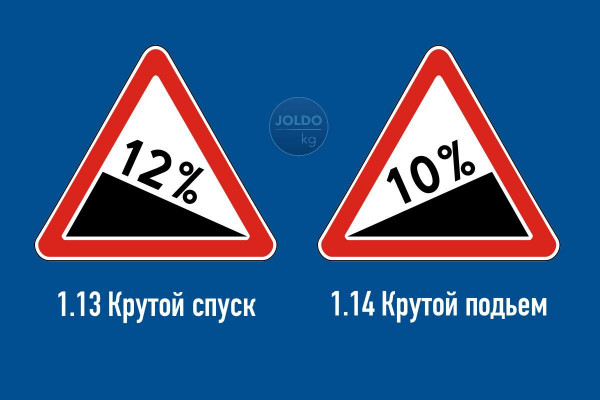 12%

JOLDO kg

10%

1.13 Крутой спуск

1.14 Крутой подьем